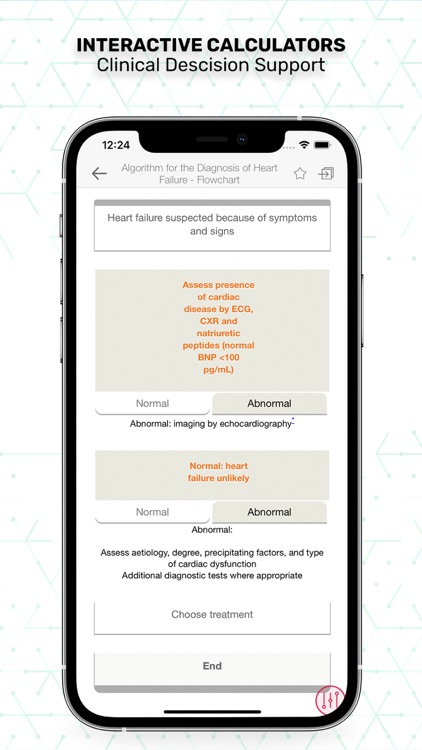 INTERACTIVE CALCULATORS
Clinical Descision Support

12:24

Algorithm for the Diagnosis of Heart Failure - Flowchart

Heart failure suspected because of symptoms and signs

Assess presence of cardiac disease by ECG, CXR and natriuretic peptides (normal BNP <100 pg/mL)

Normal
Abnormal

Abnormal: imaging by echocardiography

Normal: heart failure unlikely

Normal
Abnormal

Abnormal:

Assess aetiology, degree, precipitating factors, and type of cardiac dysfunction
Additional diagnostic tests where appropriate

Choose treatment

End